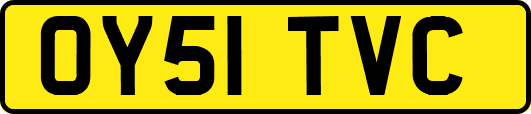 OY51 TVC